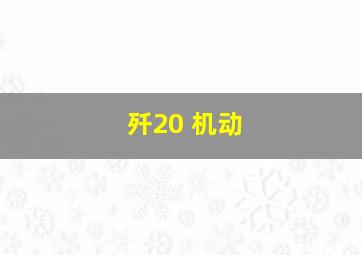 歼20 机动